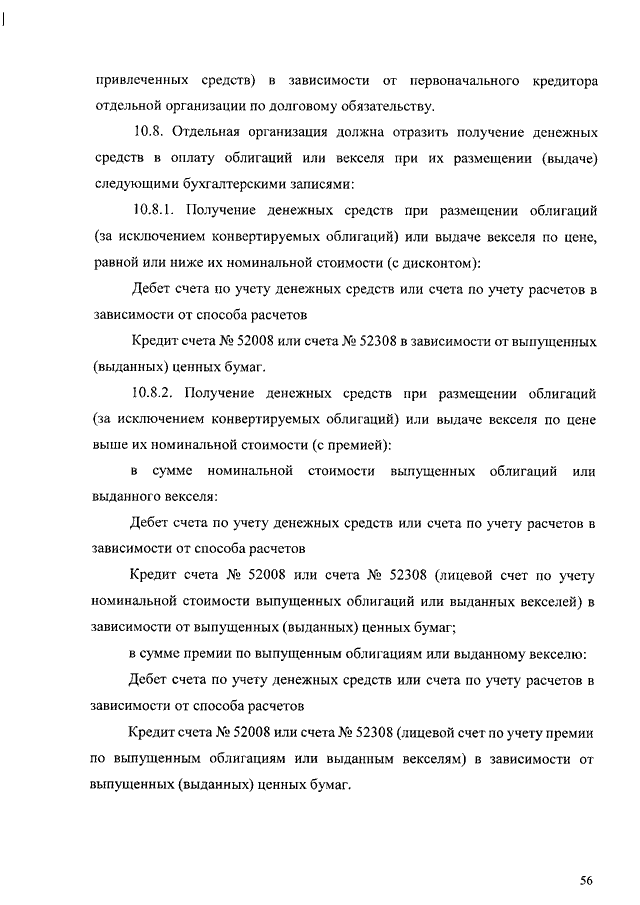 привлеченных средств) в зависимости от первоначального кредитора отдельной организации по долговому обязательству.

10.8. Отдельная организация должна отразить получение денежных средств в оплату облигаций или векселя при их размещении (выдаче) следующими бухгалтерскими записями:

10.8.1. Получение денежных средств при размещении облигаций (за исключением конвертируемых облигаций) или выдаче векселя по цене, равной или ниже их номинальной стоимости (с дисконтом):

Дебет счета по учету денежных средств или счета по учету расчетов в зависимости от способа расчетов

Кредит счета № 52008 или счета № 52308 в зависимости от выпущенных (выданных) ценных бумаг.

10.8.2. Получение денежных средств при размещении облигаций (за исключением конвертируемых облигаций) или выдаче векселя по цене выше их номинальной стоимости (с премией):

в сумме номинальной стоимости выпущенных облигаций или выданного векселя:

Дебет счета по учету денежных средств или счета по учету расчетов в зависимости от способа расчетов

Кредит счета № 52008 или счета № 52308 (лицевой счет по учету номинальной стоимости выпущенных облигаций или выданных векселей) в зависимости от выпущенных (выданных) ценных бумаг;

в сумме премии по выпущенным облигациям или выданному векселю:

Дебет счета по учету денежных средств или счета по учету расчетов в зависимости от способа расчетов

Кредит счета № 52008 или счета № 52308 (лицевой счет по учету премии по выпущенным облигациям или выданным векселям) в зависимости от выпущенных (выданных) ценных бумаг.

56